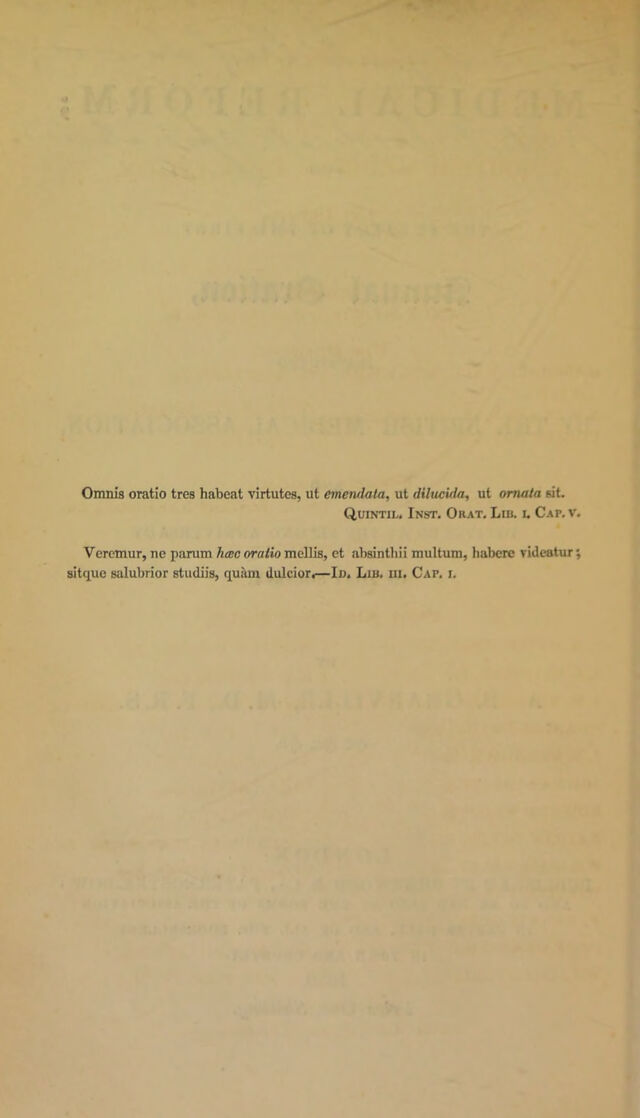 Omnis oratio tres habeat virtutes, ut emendata, ut dilucida, ut ornata sit.
Quintil. Inst. Orat. Lib. i. Cap. v.

Veremur, ne parum hæc oratio mellis, et absinthii multum, habere videatur; sitque salubrior studiis, quàm dulcior.—Id. Lib. iii. Cap. i.